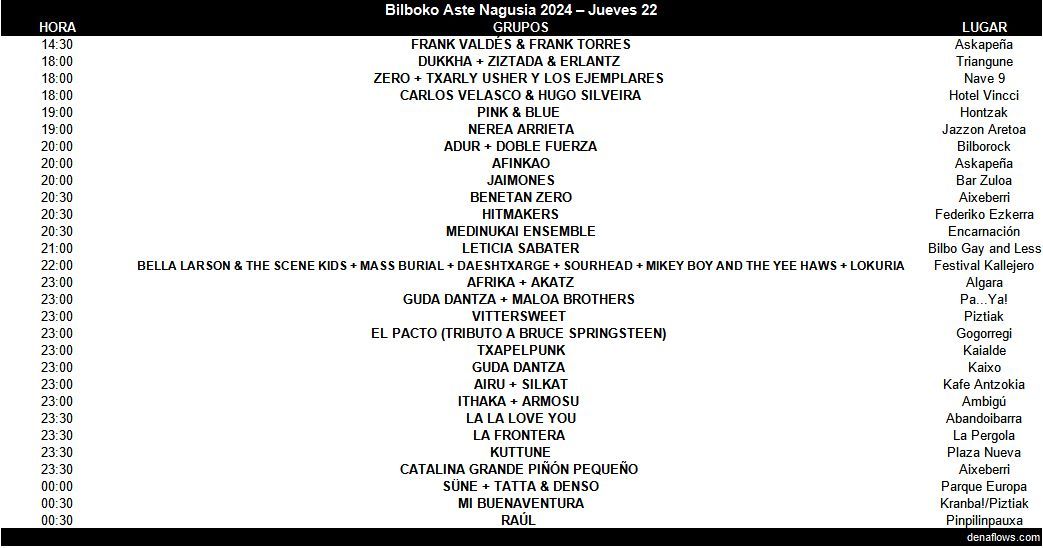 Bilboko Aste Nagusia 2024 – Jueves 22

| HORA | GRUPOS | LUGAR |
|---|---|---|
| 14:30 | FRANK VALDÉS & FRANK TORRES | Askapeña |
| 18:00 | DUKKHA + ZIZTADA & ERLANTZ | Triangune |
| 18:00 | ZERO + TXARLY USHER Y LOS EJEMPLARES | Nave 9 |
| 18:00 | CARLOS VELASCO & HUGO SILVEIRA | Hotel Vincci |
| 19:00 | PINK & BLUE | Hontzak |
| 19:00 | NEREA ARRIETA | Jazzon Aretoa |
| 20:00 | ADUR + DOBLE FUERZA | Bilborock |
| 20:00 | AFINKAO | Askapeña |
| 20:00 | JAIMONES | Bar Zuloa |
| 20:30 | BENETAN ZERO | Aixeberri |
| 20:30 | HITMAKERS | Federiko Ezkerra |
| 20:30 | MEDINUKAI ENSEMBLE | Encarnación |
| 21:00 | LETICIA SABATER | Bilbo Gay and Less |
| 22:00 | BELLA LARSON & THE SCENE KIDS + MASS BURIAL + DAESHTXARGE + SOURHEAD + MIKEY BOY AND THE YEE HAWS + LOKURIA | Festival Kallejero |
| 23:00 | AFRIKA + AKATZ | Algara |
| 23:00 | GUDA DANTZA + MALOA BROTHERS | Pa...Ya! |
| 23:00 | VITTERSWEET | Piztiak |
| 23:00 | EL PACTO (TRIBUTO A BRUCE SPRINGSTEEN) | Gogorregi |
| 23:00 | TXAPELPUNK | Kaialde |
| 23:00 | GUDA DANTZA | Kaixo |
| 23:00 | AIRU + SILKAT | Kafe Antzokia |
| 23:00 | ITHAKA + ARMOSU | Ambigú |
| 23:30 | LA LA LOVE YOU | Abandoibarra |
| 23:30 | LA FRONTERA | La Pergola |
| 23:30 | KUTTUNE | Plaza Nueva |
| 23:30 | CATALINA GRANDE PIÑÓN PEQUEÑO | Aixeberri |
| 00:00 | SÜNE + TATTA & DENSO | Parque Europa |
| 00:30 | MI BUENAVENTURA | Kranba!/Piztiak |
| 00:30 | RAÚL | Pinpilinpauxa |

denaflows.com